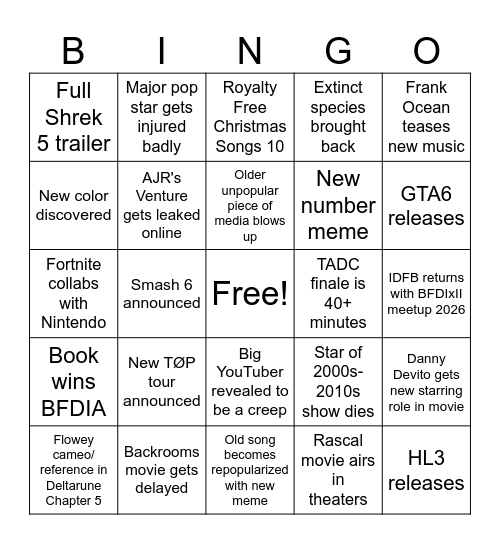 | B | I | N | G | O |
|---|---|---|---|---|
| Full Shrek 5 trailer | Major pop star gets injured badly | Royalty Free Christmas Songs 10 | Extinct species brought back | Frank Ocean teases new music |
| New color discovered | AJR's Venture gets leaked online | Older unpopular piece of media blows up | New number meme | GTA6 releases |
| Fortnite collabs with Nintendo | Smash 6 announced | Free! | TADC finale is 40+ minutes | IDFB returns with BFDIxII meetup 2026 |
| Book wins BFDIA | New TØP tour announced | Big YouTuber revealed to be a creep | Star of 2000s-2010s show dies | Danny Devito gets new starring role in movie |
| Flowey cameo/ reference in Deltarune Chapter 5 | Backrooms movie gets delayed | Old song becomes repopularized with new meme | Rascal movie airs in theaters | HL3 releases |